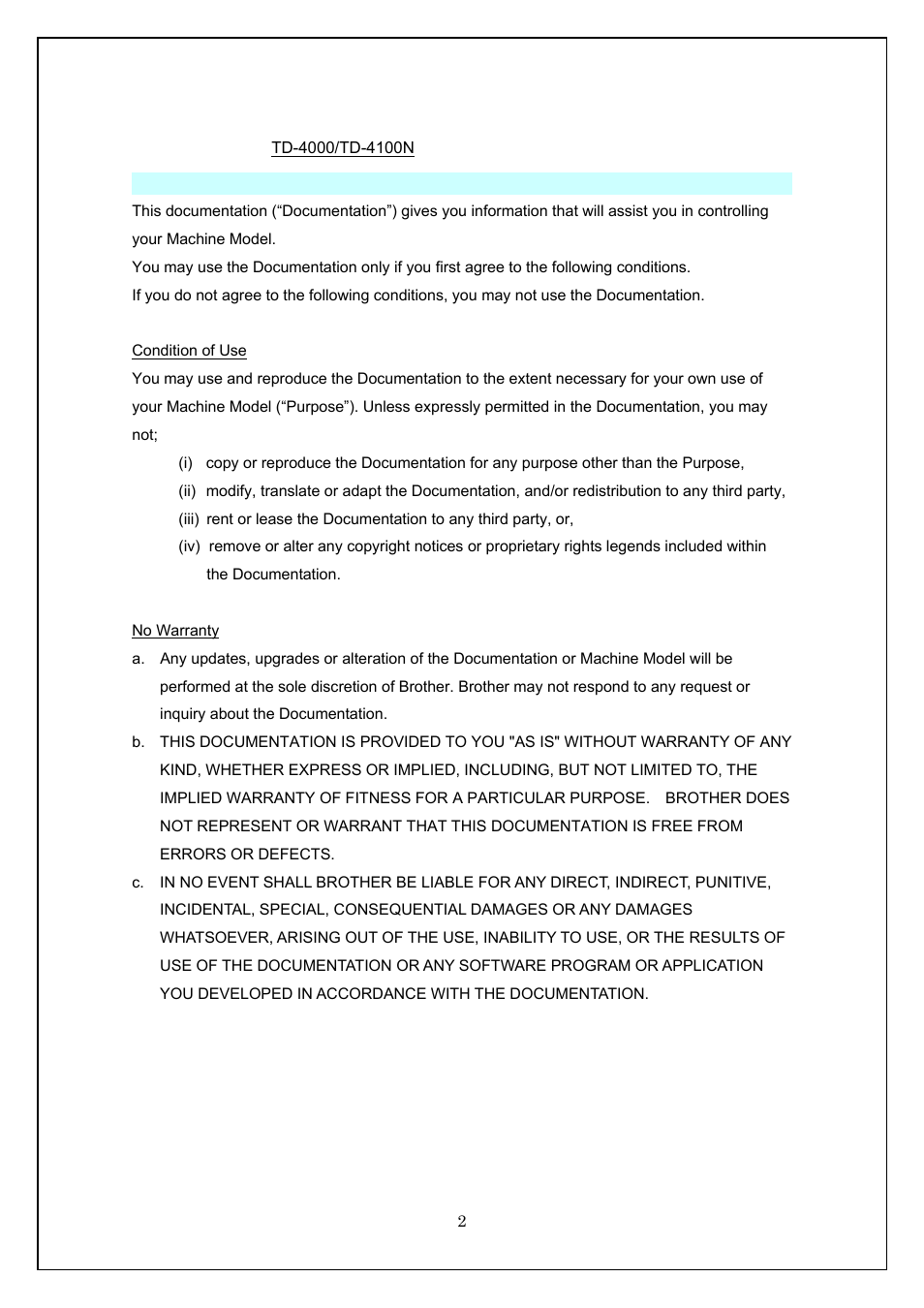 TD-4000/TD-4100N

This documentation (“Documentation”) gives you information that will assist you in controlling your Machine Model.
You may use the Documentation only if you first agree to the following conditions.
If you do not agree to the following conditions, you may not use the Documentation.

Condition of Use
You may use and reproduce the Documentation to the extent necessary for your own use of your Machine Model (“Purpose”). Unless expressly permitted in the Documentation, you may not;

(i) copy or reproduce the Documentation for any purpose other than the Purpose,
(ii) modify, translate or adapt the Documentation, and/or redistribution to any third party,
(iii) rent or lease the Documentation to any third party, or,
(iv) remove or alter any copyright notices or proprietary rights legends included within the Documentation.

No Warranty
a. Any updates, upgrades or alteration of the Documentation or Machine Model will be performed at the sole discretion of Brother. Brother may not respond to any request or inquiry about the Documentation.
b. THIS DOCUMENTATION IS PROVIDED TO YOU "AS IS" WITHOUT WARRANTY OF ANY KIND, WHETHER EXPRESS OR IMPLIED, INCLUDING, BUT NOT LIMITED TO, THE IMPLIED WARRANTY OF FITNESS FOR A PARTICULAR PURPOSE. BROTHER DOES NOT REPRESENT OR WARRANT THAT THIS DOCUMENTATION IS FREE FROM ERRORS OR DEFECTS.
c. IN NO EVENT SHALL BROTHER BE LIABLE FOR ANY DIRECT, INDIRECT, PUNITIVE, INCIDENTAL, SPECIAL, CONSEQUENTIAL DAMAGES OR ANY DAMAGES WHATSOEVER, ARISING OUT OF THE USE, INABILITY TO USE, OR THE RESULTS OF USE OF THE DOCUMENTATION OR ANY SOFTWARE PROGRAM OR APPLICATION YOU DEVELOPED IN ACCORDANCE WITH THE DOCUMENTATION.

2